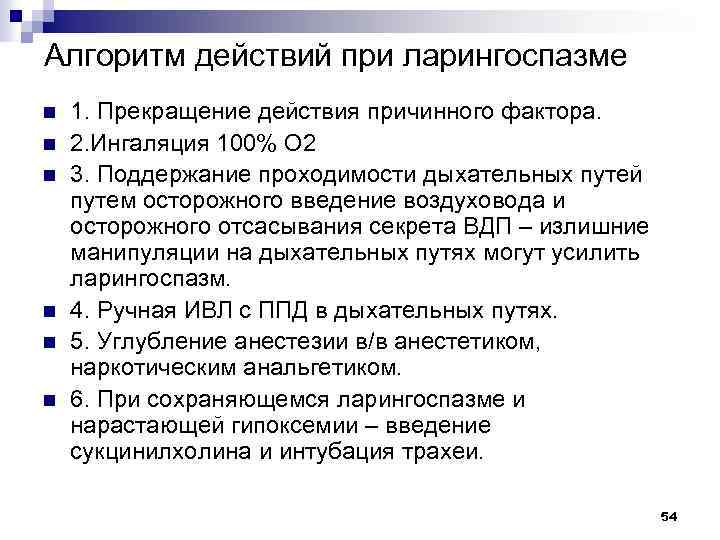 Алгоритм действий при ларингоспазме

1. Прекращение действия причинного фактора.

2.Ингаляция 100% О2

3. Поддержание проходимости дыхательных путей путем осторожного введение воздуховода и осторожного отсасывания секрета ВДП – излишние манипуляции на дыхательных путях могут усилить ларингоспазм.

4. Ручная ИВЛ с ППД в дыхательных путях.

5. Углубление анестезии в/в анестетиком, наркотическим анальгетиком.

6. При сохраняющемся ларингоспазме и нарастающей гипоксемии – введение сукцинилхолина и интубация трахеи.

54